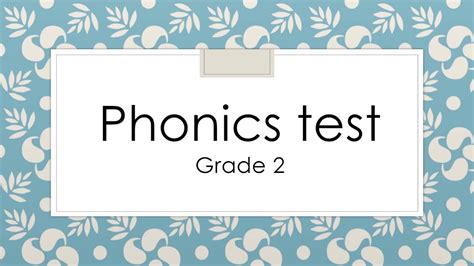 Phonics test

Grade 2